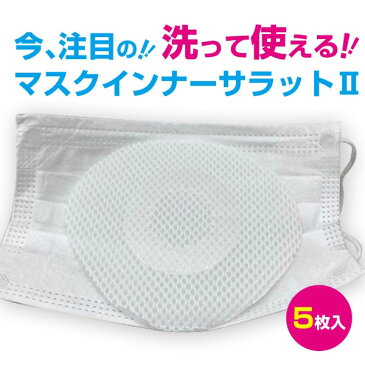 今、注目の!! 洗って使える!!
マスクインナーサラットII

5枚入